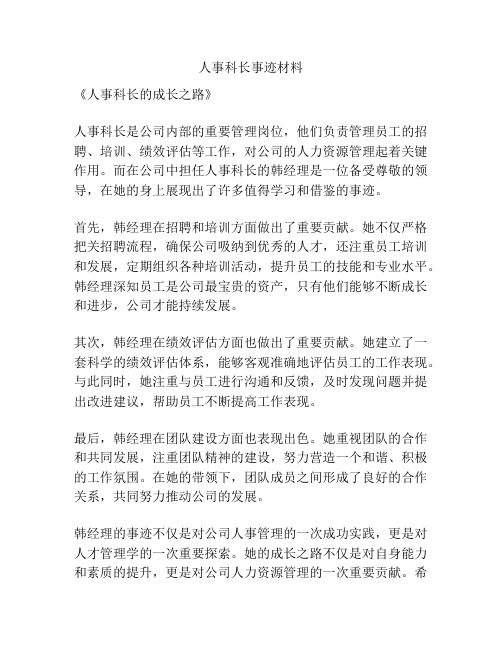 人事科长事迹材料

《人事科长的成长之路》

人事科长是公司内部的重要管理岗位，他们负责管理员工的招聘、培训、绩效评估等工作，对公司的人力资源管理起着关键作用。而在公司中担任人事科长的韩经理是一位备受尊敬的领导，在她的身上展现出了许多值得学习和借鉴的事迹。

首先，韩经理在招聘和培训方面做出了重要贡献。她不仅严格把关招聘流程，确保公司吸纳到优秀的人才，还注重员工培训和发展，定期组织各种培训活动，提升员工的技能和专业水平。韩经理深知员工是公司最宝贵的资产，只有他们能够不断成长和进步，公司才能持续发展。

其次，韩经理在绩效评估方面也做出了重要贡献。她建立了一套科学的绩效评估体系，能够客观准确地评估员工的工作表现。与此同时，她注重与员工进行沟通和反馈，及时发现问题并提出改进建议，帮助员工不断提高工作表现。

最后，韩经理在团队建设方面也表现出色。她重视团队的合作和共同发展，注重团队精神的建设，努力营造一个和谐、积极的工作氛围。在她的带领下，团队成员之间形成了良好的合作关系，共同努力推动公司的发展。

韩经理的事迹不仅是对公司人事管理的一次成功实践，更是对人才管理学的一次重要探索。她的成长之路不仅是对自身能力和素质的提升，更是对公司人力资源管理的一次重要贡献。希